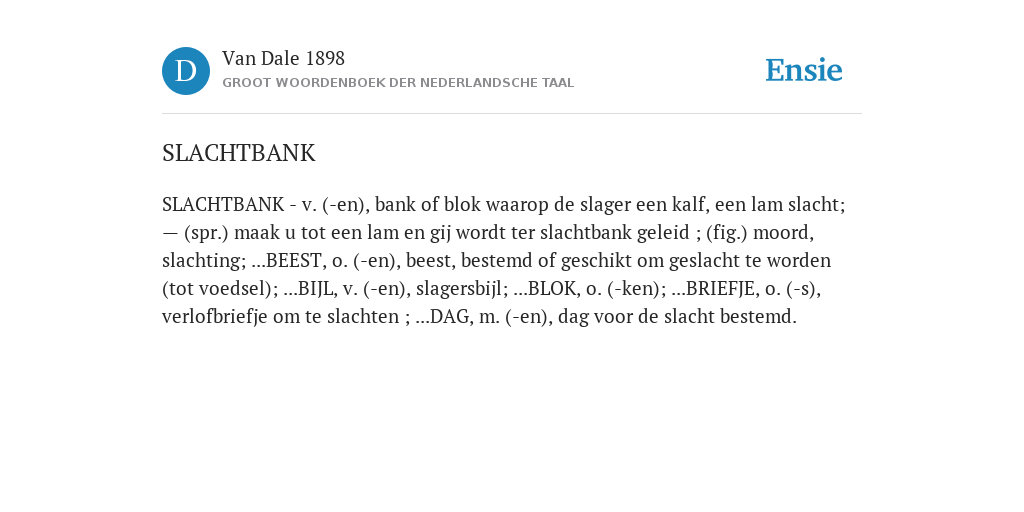 D

Van Dale 1898

GROOT WOORDENBOEK DER NEDERLANDSCHE TAAL

Ensie

SLACHTBANK

SLACHTBANK - v. (-en), bank of blok waarop de slager een kalf, een lam slacht; — (spr.) maak u tot een lam en gij wordt ter slachtbank geleid ; (fig.) moord, slachting; ...BEEST, o. (-en), beest, bestemd of geschikt om geslacht te worden (tot voedsel); ...BIJL, v. (-en), slagersbijl; ...BLOK, o. (-ken); ...BRIEFJE, o. (-s), verlofbriefje om te slachten ; ...DAG, m. (-en), dag voor de slacht bestemd.